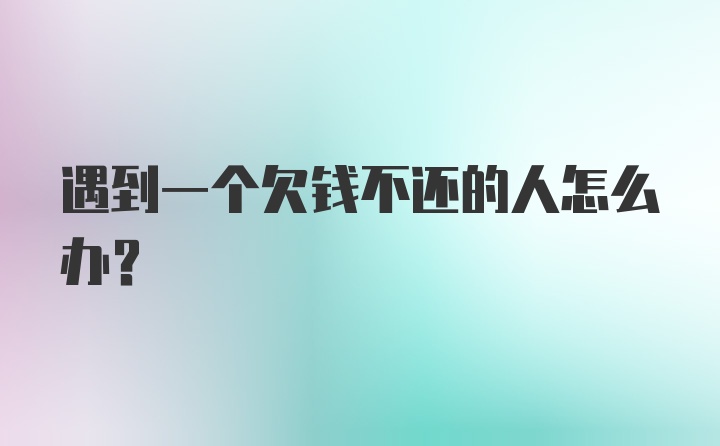 遇到一个欠钱不还的人怎么办？